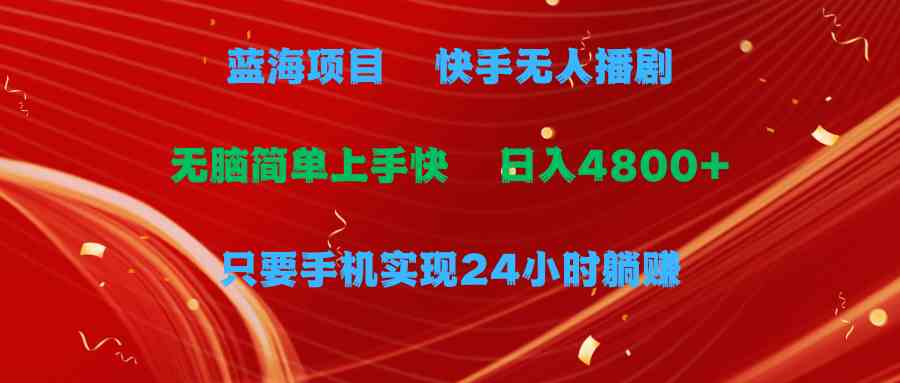 蓝海项目　快手无人播剧

无脑简单上手快　日入4800+

只要手机实现24小时躺赚